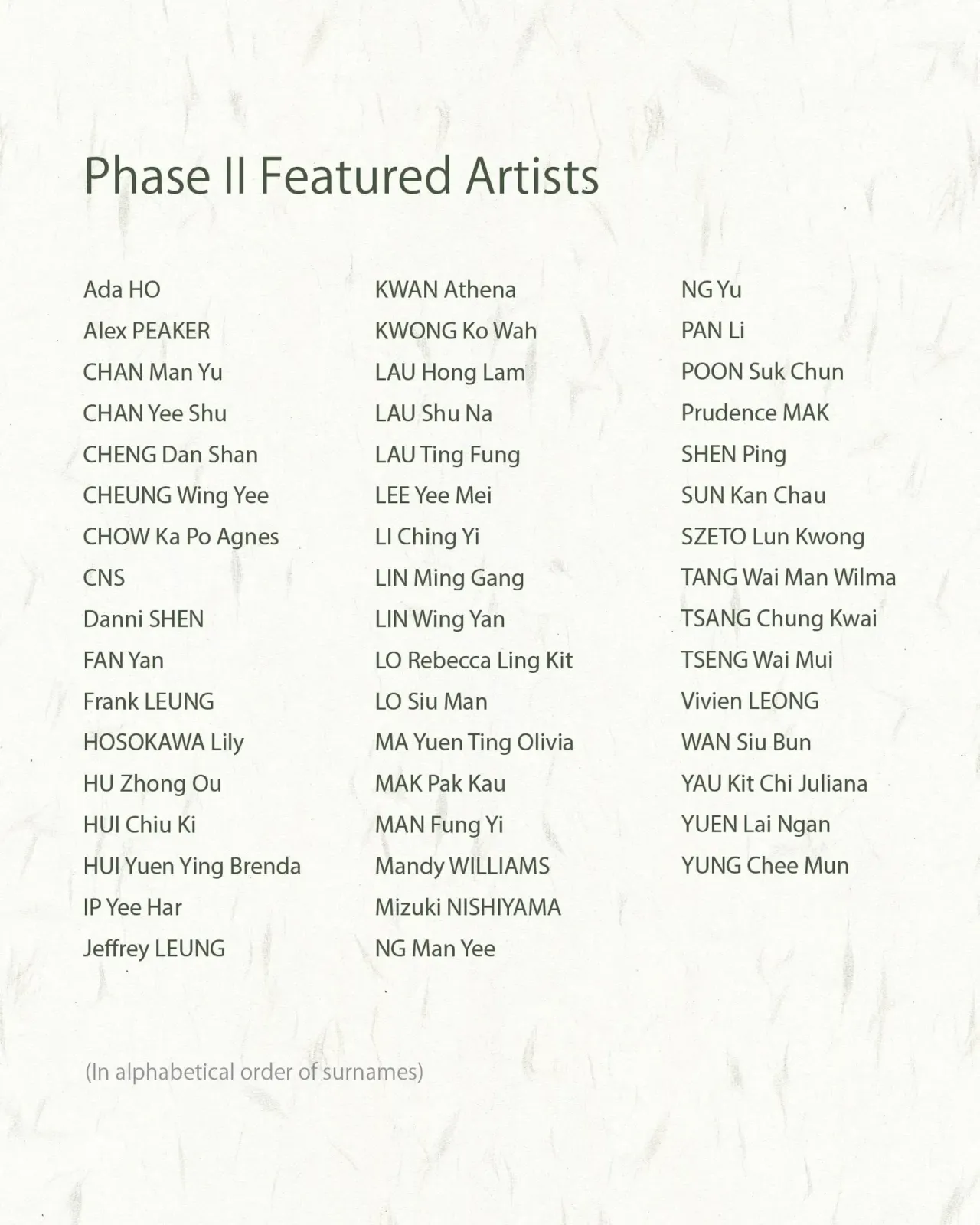 Phase II Featured Artists

Ada HO
Alex PEAKER
CHAN Man Yu
CHAN Yee Shu
CHENG Dan Shan
CHEUNG Wing Yee
CHOW Ka Po Agnes
CNS
Danni SHEN
FAN Yan
Frank LEUNG
HOSOKAWA Lily
HU Zhong Ou
HUI Chiu Ki
HUI Yuen Ying Brenda
IP Yee Har
Jeffrey LEUNG

KWAN Athena
KWONG Ko Wah
LAU Hong Lam
LAU Shu Na
LAU Ting Fung
LEE Yee Mei
LI Ching Yi
LIN Ming Gang
LIN Wing Yan
LO Rebecca Ling Kit
LO Siu Man
MA Yuen Ting Olivia
MAK Pak Kau
MAN Fung Yi
Mandy WILLIAMS
Mizuki NISHIYAMA
NG Man Yee

NG Yu
PAN Li
POON Suk Chun
Prudence MAK
SHEN Ping
SUN Kan Chau
SZETO Lun Kwong
TANG Wai Man Wilma
TSANG Chung Kwai
TSENG Wai Mui
Vivien LEONG
WAN Siu Bun
YAU Kit Chi Juliana
YUEN Lai Ngan
YUNG Chee Mun

(In alphabetical order of surnames)